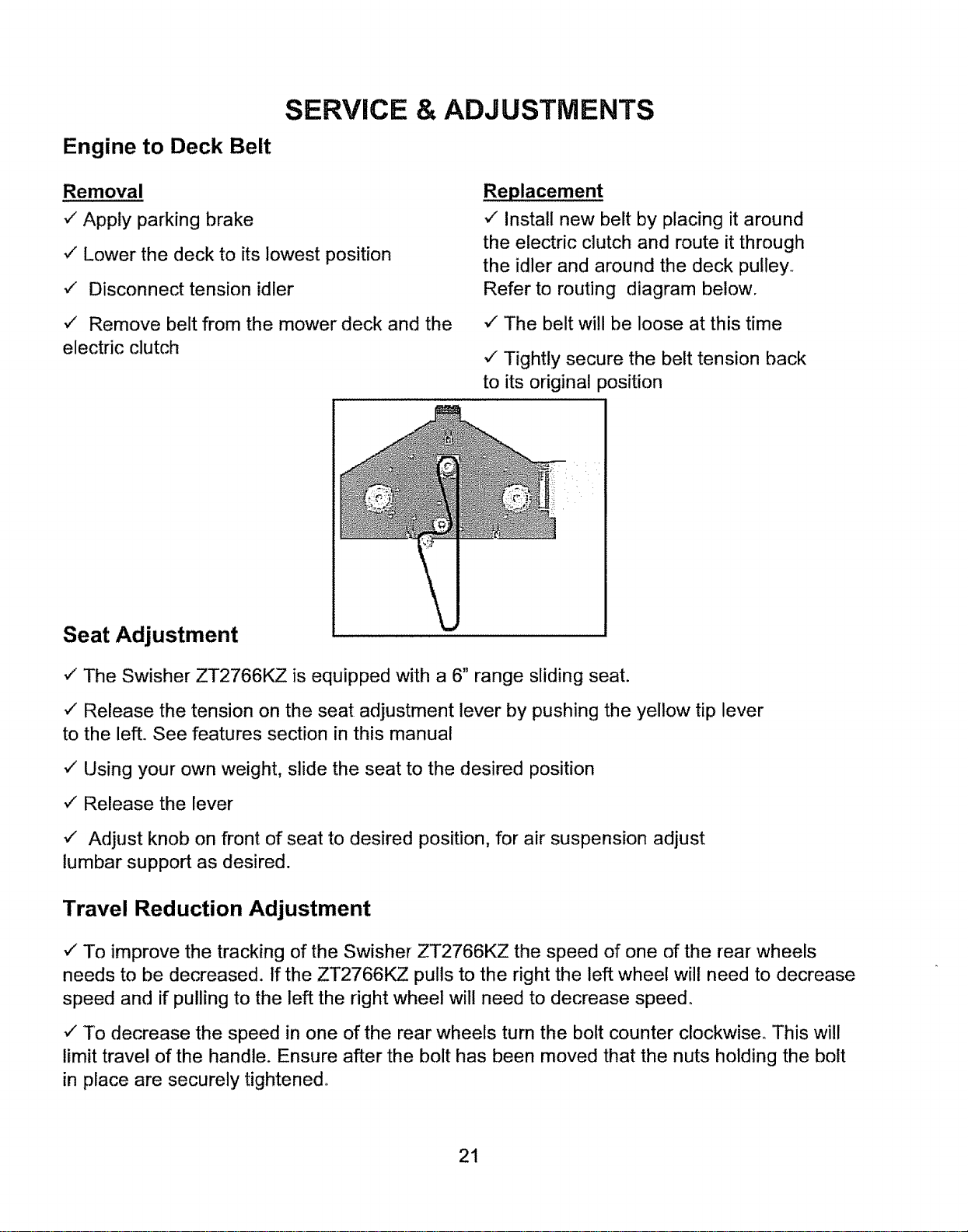 SERVICE & ADJUSTMENTS

Engine to Deck Belt

Removal

✓ Apply parking brake

✓ Lower the deck to its lowest position

✓ Disconnect tension idler

✓ Remove belt from the mower deck and the electric clutch

Replacement

✓ Install new belt by placing it around the electric clutch and route it through the idler and around the deck pulley. Refer to routing diagram below.

✓ The belt will be loose at this time

✓ Tightly secure the belt tension back to its original position

Seat Adjustment

✓ The Swisher ZT2766KZ is equipped with a 6" range sliding seat.

✓ Release the tension on the seat adjustment lever by pushing the yellow tip lever to the left. See features section in this manual

✓ Using your own weight, slide the seat to the desired position

✓ Release the lever

✓ Adjust knob on front of seat to desired position, for air suspension adjust lumbar support as desired.

Travel Reduction Adjustment

✓ To improve the tracking of the Swisher ZT2766KZ the speed of one of the rear wheels needs to be decreased. If the ZT2766KZ pulls to the right the left wheel will need to decrease speed and if pulling to the left the right wheel will need to decrease speed.

✓ To decrease the speed in one of the rear wheels turn the bolt counter clockwise. This will limit travel of the handle. Ensure after the bolt has been moved that the nuts holding the bolt in place are securely tightened.

21